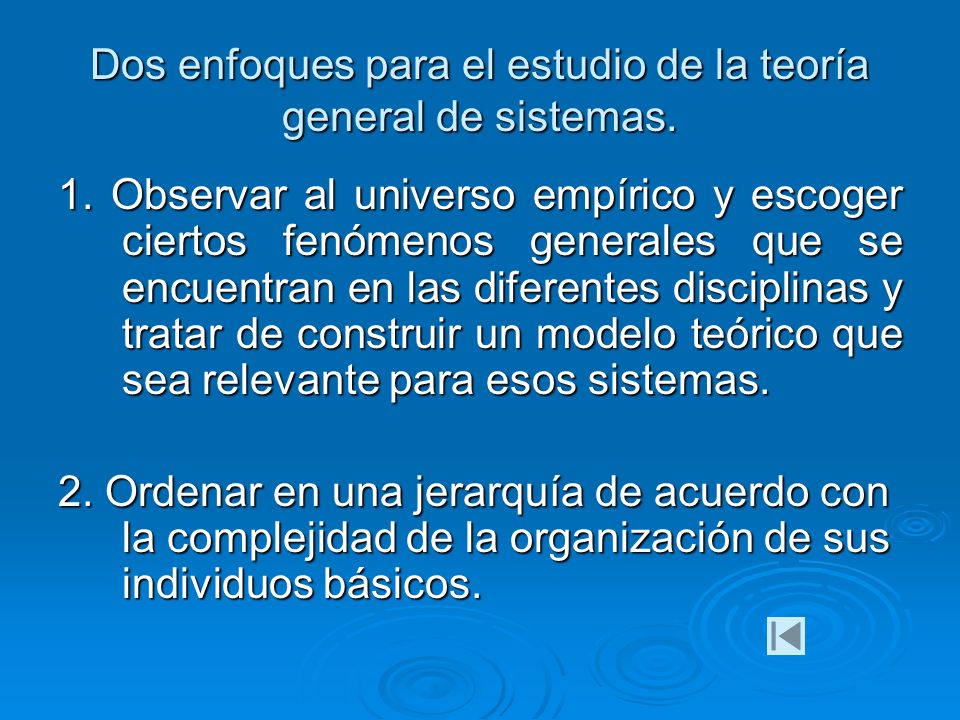 Dos enfoques para el estudio de la teoría general de sistemas.

1. Observar al universo empírico y escoger ciertos fenómenos generales que se encuentran en las diferentes disciplinas y tratar de construir un modelo teórico que sea relevante para esos sistemas.

2. Ordenar en una jerarquía de acuerdo con la complejidad de la organización de sus individuos básicos.